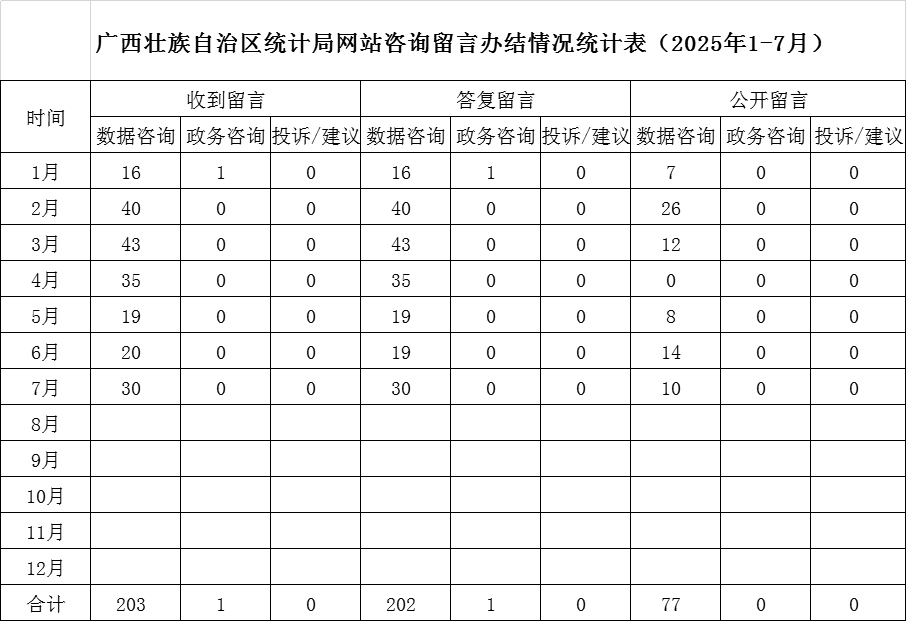 广西壮族自治区统计局网站咨询留言办结情况统计表（2025年1-7月）

| 时间 | 收到留言 | | | 答复留言 | | | 公开留言 | | |
|---|---|---|---|---|---|---|---|---|---|
| | 数据咨询 | 政务咨询 | 投诉/建议 | 数据咨询 | 政务咨询 | 投诉/建议 | 数据咨询 | 政务咨询 | 投诉/建议 |
| 1月 | 16 | 1 | 0 | 16 | 1 | 0 | 7 | 0 | 0 |
| 2月 | 40 | 0 | 0 | 40 | 0 | 0 | 26 | 0 | 0 |
| 3月 | 43 | 0 | 0 | 43 | 0 | 0 | 12 | 0 | 0 |
| 4月 | 35 | 0 | 0 | 35 | 0 | 0 | 0 | 0 | 0 |
| 5月 | 19 | 0 | 0 | 19 | 0 | 0 | 8 | 0 | 0 |
| 6月 | 20 | 0 | 0 | 19 | 0 | 0 | 14 | 0 | 0 |
| 7月 | 30 | 0 | 0 | 30 | 0 | 0 | 10 | 0 | 0 |
| 8月 | | | | | | | | | |
| 9月 | | | | | | | | | |
| 10月 | | | | | | | | | |
| 11月 | | | | | | | | | |
| 12月 | | | | | | | | | |
| 合计 | 203 | 1 | 0 | 202 | 1 | 0 | 77 | 0 | 0 |